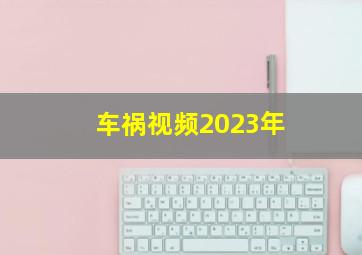 车祸视频2023年